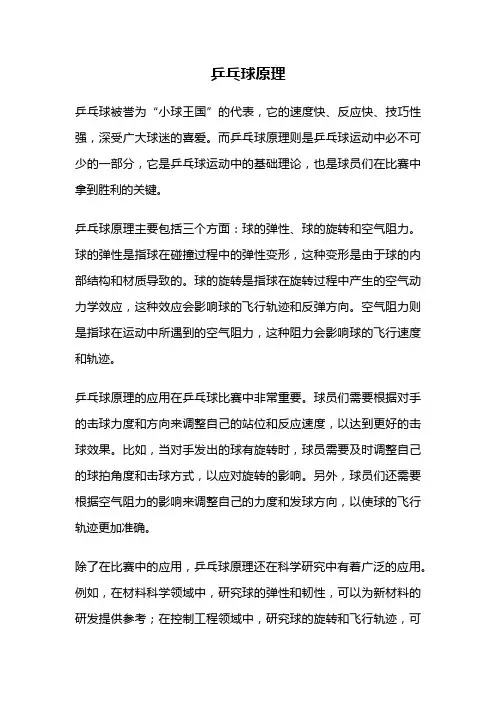 乒乓球原理

乒乓球被誉为“小球王国”的代表，它的速度快、反应快、技巧性强，深受广大球迷的喜爱。而乒乓球原理则是乒乓球运动中必不可少的一部分，它是乒乓球运动中的基础理论，也是球员们在比赛中拿到胜利的关键。

乒乓球原理主要包括三个方面：球的弹性、球的旋转和空气阻力。球的弹性是指球在碰撞过程中的弹性变形，这种变形是由于球的内部结构和材质导致的。球的旋转是指球在旋转过程中产生的空气动力学效应，这种效应会影响球的飞行轨迹和反弹方向。空气阻力则是指球在运动中所遇到的空气阻力，这种阻力会影响球的飞行速度和轨迹。

乒乓球原理的应用在乒乓球比赛中非常重要。球员们需要根据对手的击球力度和方向来调整自己的站位和反应速度，以达到更好的击球效果。比如，当对手发出的球有旋转时，球员需要及时调整自己的球拍角度和击球方式，以应对旋转的影响。另外，球员们还需要根据空气阻力的影响来调整自己的力度和发球方向，以使球的飞行轨迹更加准确。

除了在比赛中的应用，乒乓球原理还在科学研究中有着广泛的应用。例如，在材料科学领域中，研究球的弹性和韧性，可以为新材料的研发提供参考；在控制工程领域中，研究球的旋转和飞行轨迹，可